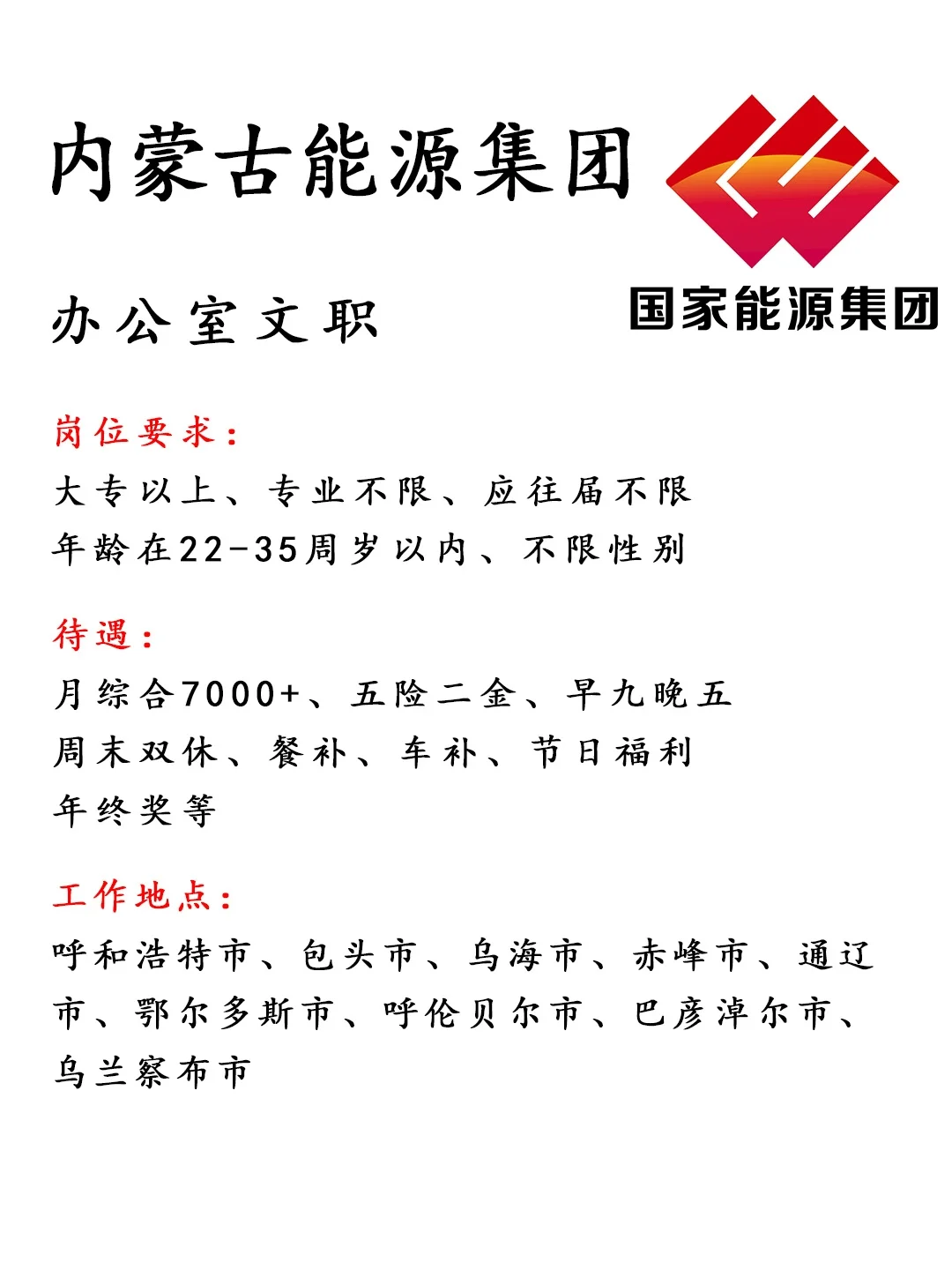 内蒙古能源集团

国家能源集团

办公室文职

岗位要求：
大专以上、专业不限、应往届不限
年龄在22-35周岁以内、不限性别

待遇：
月综合7000+、五险二金、早九晚五
周末双休、餐补、车补、节日福利
年终奖等

工作地点：
呼和浩特市、包头市、乌海市、赤峰市、通辽市、鄂尔多斯市、呼伦贝尔市、巴彦淖尔市、乌兰察布市